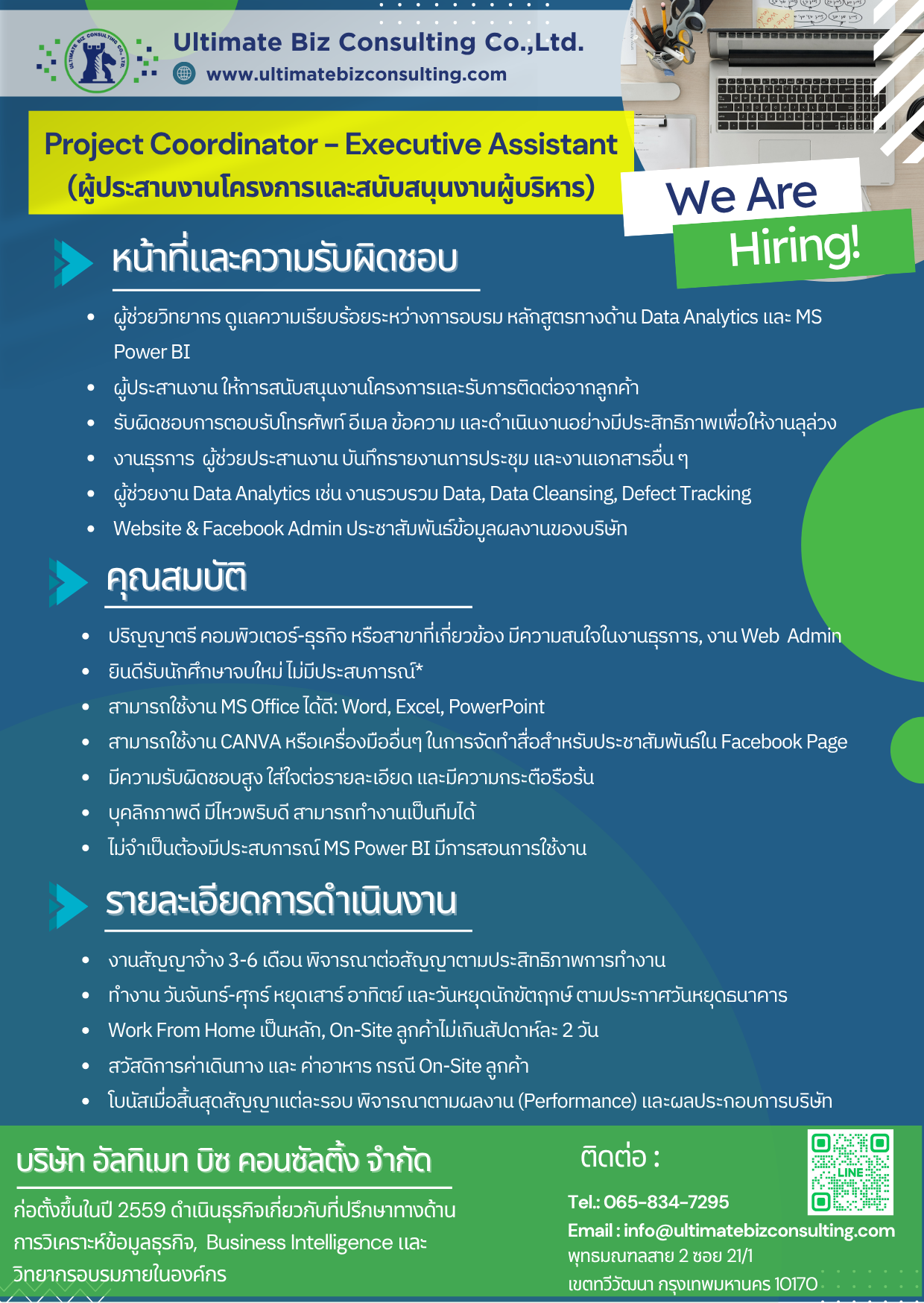 ULTIMATE BIZ CONSULTING CO., LTD.

Ultimate Biz Consulting Co.,Ltd.
www.ultimatebizconsulting.com

Project Coordinator – Executive Assistant
(ผู้ประสานงานโครงการและสนับสนุนงานผู้บริหาร)

We Are Hiring!

หน้าที่และความรับผิดชอบ

• ผู้ช่วยวิทยากร ดูแลความเรียบร้อยระหว่างการอบรม หลักสูตรทางด้าน Data Analytics และ MS Power BI
• ผู้ประสานงาน ให้การสนับสนุนงานโครงการและรับการติดต่อจากลูกค้า
• รับผิดชอบการตอบรับโทรศัพท์ อีเมล ข้อความ และดำเนินงานอย่างมีประสิทธิภาพเพื่อให้งานลุล่วง
• งานธุรการ ผู้ช่วยประสานงาน บันทึกรายงานการประชุม และงานเอกสารอื่น ๆ
• ผู้ช่วยงาน Data Analytics เช่น งานรวบรวม Data, Data Cleansing, Defect Tracking
• Website & Facebook Admin ประชาสัมพันธ์ข้อมูลผลงานของบริษัท

คุณสมบัติ

• ปริญญาตรี คอมพิวเตอร์-ธุรกิจ หรือสาขาที่เกี่ยวข้อง มีความสนใจในงานธุรการ, งาน Web Admin
• ยินดีรับนักศึกษาจบใหม่ ไม่มีประสบการณ์*
• สามารถใช้งาน MS Office ได้ดี: Word, Excel, PowerPoint
• สามารถใช้งาน CANVA หรือเครื่องมืออื่นๆ ในการจัดทำสื่อสำหรับประชาสัมพันธ์ใน Facebook Page
• มีความรับผิดชอบสูง ใส่ใจต่อรายละเอียด และมีความกระตือรือร้น
• บุคลิกภาพดี มีไหวพริบดี สามารถทำงานเป็นทีมได้
• ไม่จำเป็นต้องมีประสบการณ์ MS Power BI มีการสอนการใช้งาน

รายละเอียดการดำเนินงาน

• งานสัญญาจ้าง 3-6 เดือน พิจารณาต่อสัญญาตามประสิทธิภาพการทำงาน
• ทำงาน วันจันทร์-ศุกร์ หยุดเสาร์ อาทิตย์ และวันหยุดนักขัตฤกษ์ ตามประกาศวันหยุดธนาคาร
• Work From Home เป็นหลัก, On-Site ลูกค้าไม่เกินสัปดาห์ละ 2 วัน
• สวัสดิการค่าเดินทาง และ ค่าอาหาร กรณี On-Site ลูกค้า
• โบนัสเมื่อสิ้นสุดสัญญาแต่ละรอบ พิจารณาตามผลงาน (Performance) และผลประกอบการบริษัท

บริษัท อัลทิเมท บิซ คอนซัลติ้ง จำกัด
ก่อตั้งขึ้นในปี 2559 ดำเนินธุรกิจเกี่ยวกับที่ปรึกษาทางด้านการวิเคราะห์ข้อมูลธุรกิจ, Business Intelligence และวิทยากรอบรมภายในองค์กร

ติดต่อ :
LINE
Tel.: 065-834-7295
Email : info@ultimatebizconsulting.com
พุทธมณฑลสาย 2 ซอย 21/1
เขตทวีวัฒนา กรุงเทพมหานคร 10170